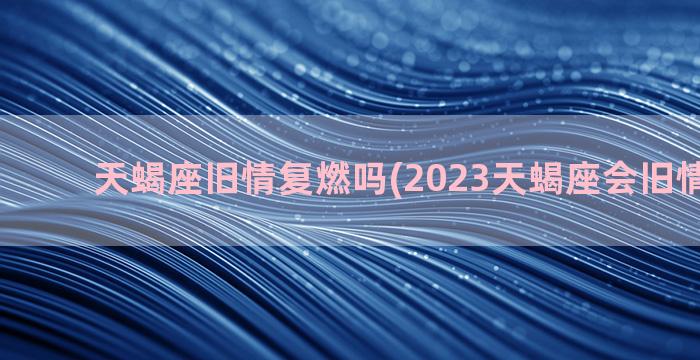 天蝎座旧情复燃吗(2023天蝎座会旧情